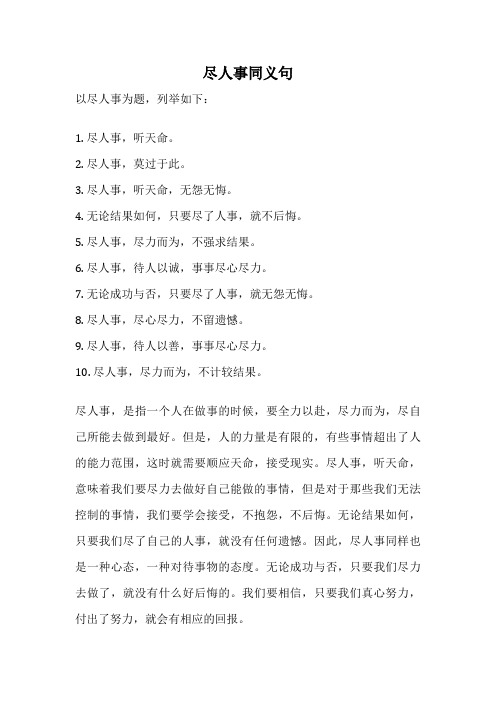 尽人事同义句

以尽人事为题，列举如下：

1. 尽人事，听天命。

2. 尽人事，莫过于此。

3. 尽人事，听天命，无怨无悔。

4. 无论结果如何，只要尽了人事，就不后悔。

5. 尽人事，尽力而为，不强求结果。

6. 尽人事，待人以诚，事事尽心尽力。

7. 无论成功与否，只要尽了人事，就无怨无悔。

8. 尽人事，尽心尽力，不留遗憾。

9. 尽人事，待人以善，事事尽心尽力。

10. 尽人事，尽力而为，不计较结果。

尽人事，是指一个人在做事的时候，要全力以赴，尽力而为，尽自己所能去做到最好。但是，人的力量是有限的，有些事情超出了人的能力范围，这时就需要顺应天命，接受现实。尽人事，听天命，意味着我们要尽力去做好自己能做的事情，但是对于那些我们无法控制的事情，我们要学会接受，不抱怨，不后悔。无论结果如何，只要我们尽了自己的人事，就没有任何遗憾。因此，尽人事同样也是一种心态，一种对待事物的态度。无论成功与否，只要我们尽力去做了，就没有什么好后悔的。我们要相信，只要我们真心努力，付出了努力，就会有相应的回报。